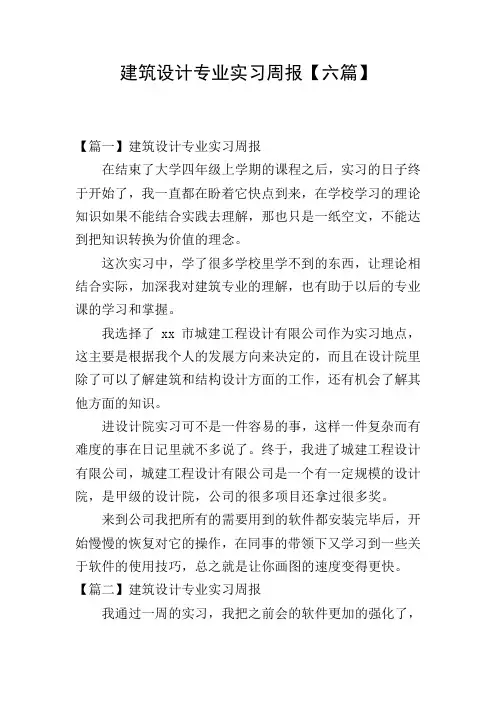 建筑设计专业实习周报【六篇】

【篇一】建筑设计专业实习周报

在结束了大学四年级上学期的课程之后，实习的日子终于开始了，我一直都在盼着它快点到来，在学校学习的理论知识如果不能结合实践去理解，那也只是一纸空文，不能达到把知识转换为价值的理念。

这次实习中，学了很多学校里学不到的东西，让理论相结合实际，加深我对建筑专业的理解，也有助于以后的专业课的学习和掌握。

我选择了 xx 市城建工程设计有限公司作为实习地点，这主要是根据我个人的发展方向来决定的，而且在设计院里除了可以了解建筑和结构设计方面的工作，还有机会了解其他方面的知识。

进设计院实习可不是一件容易的事，这样一件复杂而有难度的事在日记里就不多说了。终于，我进了城建工程设计有限公司，城建工程设计有限公司是一个有一定规模的设计院，是甲级的设计院，公司的很多项目还拿过很多奖。

来到公司我把所有的需要用到的软件都安装完毕后，开始慢慢的恢复对它的操作，在同事的带领下又学习到一些关于软件的使用技巧，总之就是让你画图的速度变得更快。

【篇二】建筑设计专业实习周报

我通过一周的实习，我把之前会的软件更加的强化了，